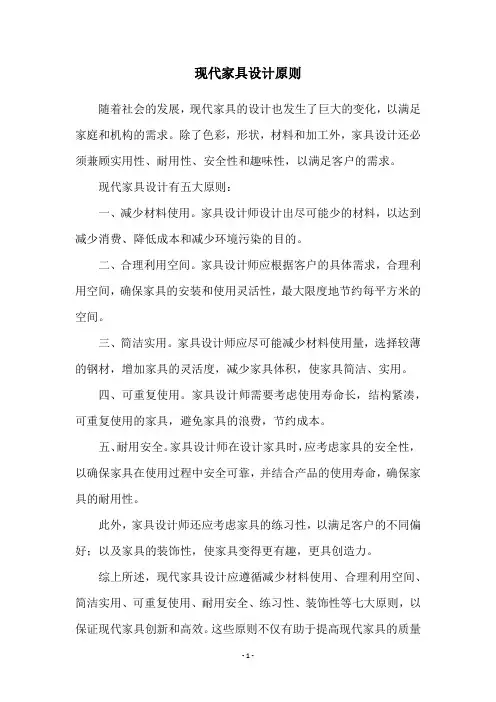 现代家具设计原则

随着社会的发展，现代家具的设计也发生了巨大的变化，以满足家庭和机构的需求。除了色彩，形状，材料和加工外，家具设计还必须兼顾实用性、耐用性、安全性和趣味性，以满足客户的需求。

现代家具设计有五大原则：

一、减少材料使用。家具设计师设计出尽可能少的材料，以达到减少消费、降低成本和减少环境污染的目的。

二、合理利用空间。家具设计师应根据客户的具体需求，合理利用空间，确保家具的安装和使用灵活性，最大限度地节约每平方米的空间。

三、简洁实用。家具设计师应尽可能减少材料使用量，选择较薄的钢材，增加家具的灵活度，减少家具体积，使家具简洁、实用。

四、可重复使用。家具设计师需要考虑使用寿命长，结构紧凑，可重复使用的家具，避免家具的浪费，节约成本。

五、耐用安全。家具设计师在设计家具时，应考虑家具的安全性，以确保家具在使用过程中安全可靠，并结合产品的使用寿命，确保家具的耐用性。

此外，家具设计师还应考虑家具的练习性，以满足客户的不同偏好；以及家具的装饰性，使家具变得更有趣，更具创造力。

综上所述，现代家具设计应遵循减少材料使用、合理利用空间、简洁实用、可重复使用、耐用安全、练习性、装饰性等七大原则，以保证现代家具创新和高效。这些原则不仅有助于提高现代家具的质量

- 1 -